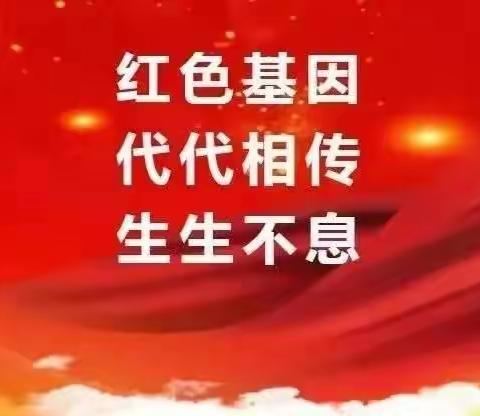 红色基因
代代相传
生生不息